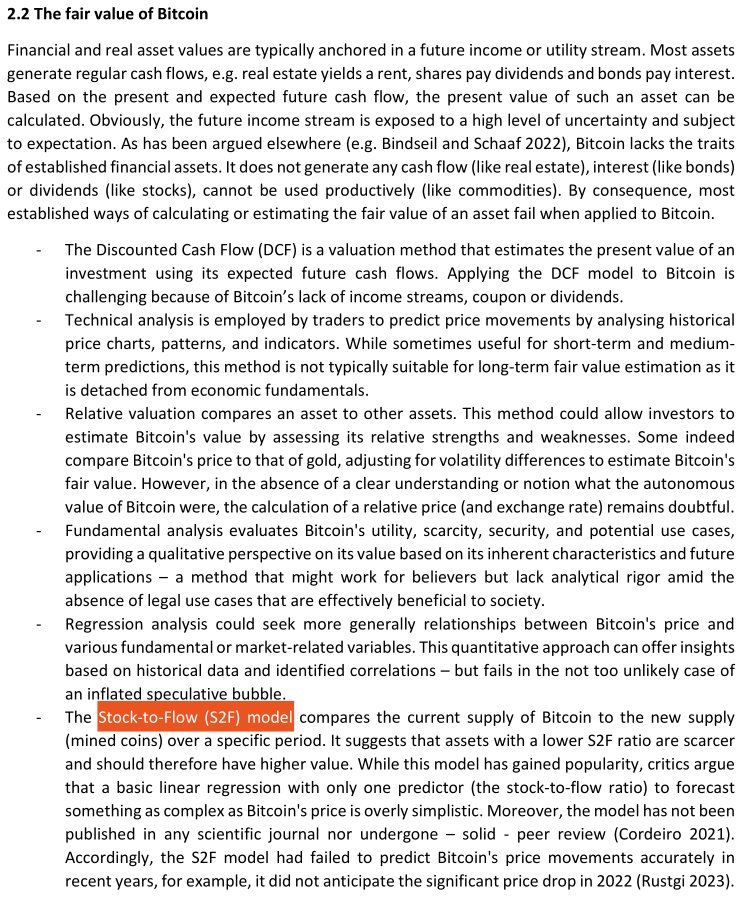 **2.2 The fair value of Bitcoin**

Financial and real asset values are typically anchored in a future income or utility stream. Most assets generate regular cash flows, e.g. real estate yields a rent, shares pay dividends and bonds pay interest. Based on the present and expected future cash flow, the present value of such an asset can be calculated. Obviously, the future income stream is exposed to a high level of uncertainty and subject to expectation. As has been argued elsewhere (e.g. Bindseil and Schaaf 2022), Bitcoin lacks the traits of established financial assets. It does not generate any cash flow (like real estate), interest (like bonds) or dividends (like stocks), cannot be used productively (like commodities). By consequence, most established ways of calculating or estimating the fair value of an asset fail when applied to Bitcoin.

- The Discounted Cash Flow (DCF) is a valuation method that estimates the present value of an investment using its expected future cash flows. Applying the DCF model to Bitcoin is challenging because of Bitcoin's lack of income streams, coupon or dividends.
- Technical analysis is employed by traders to predict price movements by analysing historical price charts, patterns, and indicators. While sometimes useful for short-term and medium-term predictions, this method is not typically suitable for long-term fair value estimation as it is detached from economic fundamentals.
- Relative valuation compares an asset to other assets. This method could allow investors to estimate Bitcoin's value by assessing its relative strengths and weaknesses. Some indeed compare Bitcoin's price to that of gold, adjusting for volatility differences to estimate Bitcoin's fair value. However, in the absence of a clear understanding or notion what the autonomous value of Bitcoin were, the calculation of a relative price (and exchange rate) remains doubtful.
- Fundamental analysis evaluates Bitcoin's utility, scarcity, security, and potential use cases, providing a qualitative perspective on its value based on its inherent characteristics and future applications – a method that might work for believers but lack analytical rigor amid the absence of legal use cases that are effectively beneficial to society.
- Regression analysis could seek more generally relationships between Bitcoin's price and various fundamental or market-related variables. This quantitative approach can offer insights based on historical data and identified correlations – but fails in the not too unlikely case of an inflated speculative bubble.
- The Stock-to-Flow (S2F) model compares the current supply of Bitcoin to the new supply (mined coins) over a specific period. It suggests that assets with a lower S2F ratio are scarcer and should therefore have higher value. While this model has gained popularity, critics argue that a basic linear regression with only one predictor (the stock-to-flow ratio) to forecast something as complex as Bitcoin's price is overly simplistic. Moreover, the model has not been published in any scientific journal nor undergone – solid - peer review (Cordeiro 2021). Accordingly, the S2F model had failed to predict Bitcoin's price movements accurately in recent years, for example, it did not anticipate the significant price drop in 2022 (Rustgi 2023).